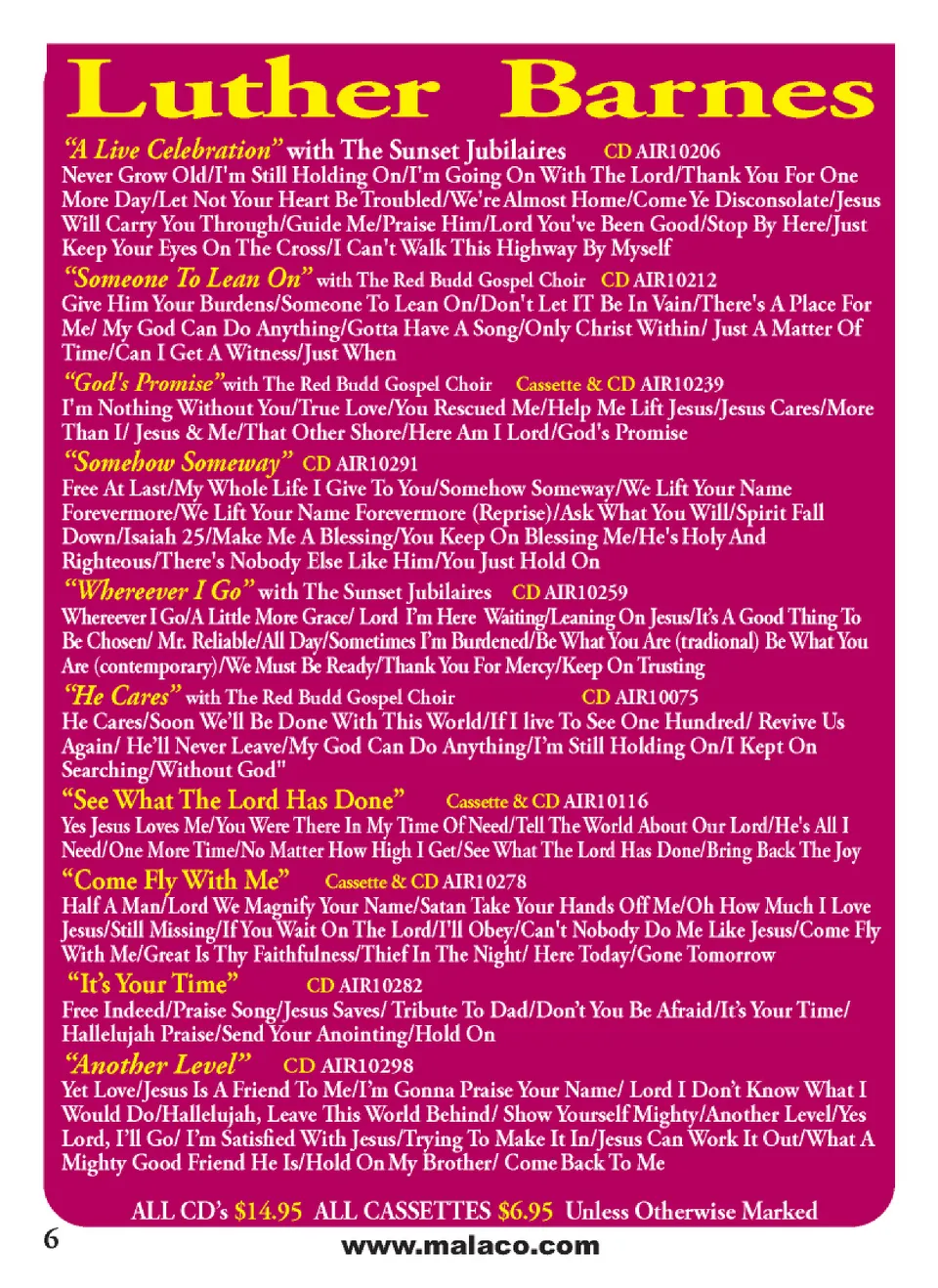 Luther Barnes

"A Live Celebration" with The Sunset Jubilaires CD AIR10206
Never Grow Old/I'm Still Holding On/I'm Going On With The Lord/Thank You For One More Day/Let Not Your Heart Be Troubled/We're Almost Home/Come Ye Disconsolate/Jesus Will Carry You Through/Guide Me/Praise Him/Lord You've Been Good/Stop By Here/Just Keep Your Eyes On The Cross/I Can't Walk This Highway By Myself

"Someone To Lean On" with The Red Budd Gospel Choir CD AIR10212
Give Him Your Burdens/Someone To Lean On/Don't Let IT Be In Vain/There's A Place For Me/ My God Can Do Anything/Gotta Have A Song/Only Christ Within/ Just A Matter Of Time/Can I Get A Witness/Just When

"God's Promise" with The Red Budd Gospel Choir Cassette & CD AIR10239
I'm Nothing Without You/True Love/You Rescued Me/Help Me Lift Jesus/Jesus Cares/More Than I/ Jesus & Me/That Other Shore/Here Am I Lord/God's Promise

"Somehow Someway" CD AIR10291
Free At Last/My Whole Life I Give To You/Somehow Someway/We Lift Your Name Forevermore/We Lift Your Name Forevermore (Reprise)/Ask What You Will/Spirit Fall Down/Isaiah 25/Make Me A Blessing/You Keep On Blessing Me/He's Holy And Righteous/There's Nobody Else Like Him/You Just Hold On

"Whereever I Go" with The Sunset Jubilaires CD AIR10259
Whereever I Go/A Little More Grace/ Lord I'm Here Waiting/Leaning On Jesus/It's A Good Thing To Be Chosen/ Mr. Reliable/All Day/Sometimes I'm Burdened/Be What You Are (tradional) Be What You Are (contemporary)/We Must Be Ready/Thank You For Mercy/Keep On Trusting

"He Cares" with The Red Budd Gospel Choir CD AIR10075
He Cares/Soon We'll Be Done With This World/If I live To See One Hundred/ Revive Us Again/ He'll Never Leave/My God Can Do Anything/I'm Still Holding On/I Kept On Searching/Without God"

"See What The Lord Has Done" Cassette & CD AIR10116
Yes Jesus Loves Me/You Were There In My Time Of Need/Tell The World About Our Lord/He's All I Need/One More Time/No Matter How High I Get/See What The Lord Has Done/Bring Back The Joy

"Come Fly With Me" Cassette & CD AIR10278
Half A Man/Lord We Magnify Your Name/Satan Take Your Hands Off Me/Oh How Much I Love Jesus/Still Missing/If You Wait On The Lord/I'll Obey/Can't Nobody Do Me Like Jesus/Come Fly With Me/Great Is Thy Faithfulness/Thief In The Night/ Here Today/Gone Tomorrow

"It's Your Time" CD AIR10282
Free Indeed/Praise Song/Jesus Saves/ Tribute To Dad/Don't You Be Afraid/It's Your Time/ Hallelujah Praise/Send Your Anointing/Hold On

"Another Level" CD AIR10298
Yet Love/Jesus Is A Friend To Me/I'm Gonna Praise Your Name/ Lord I Don't Know What I Would Do/Hallelujah, Leave This World Behind/ Show Yourself Mighty/Another Level/Yes Lord, I'll Go/ I'm Satisfied With Jesus/Trying To Make It In/Jesus Can Work It Out/What A Mighty Good Friend He Is/Hold On My Brother/ Come Back To Me

ALL CD's $14.95 ALL CASSETTES $6.95 Unless Otherwise Marked

6

www.malaco.com